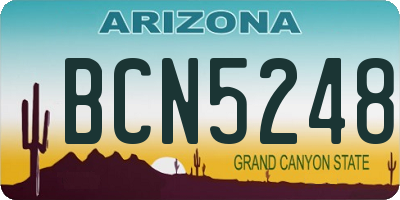 ARIZONA

BCN5248

GRAND CANYON STATE